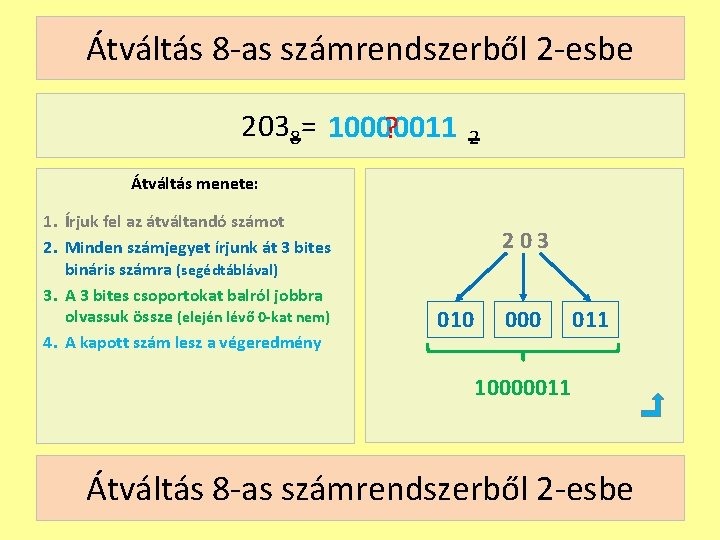 Átváltás 8-as számrendszerből 2-esbe

$203_8 = 10000011_2$ ?

Átváltás menete:

1. Írjuk fel az átváltandó számot
2. Minden számjegyet írjunk át 3 bites bináris számra (segédtáblával)
3. A 3 bites csoportokat balról jobbra olvassuk össze (elején lévő 0-kat nem)
4. A kapott szám lesz a végeredmény

2 0 3

010 000 011

10000011

Átváltás 8-as számrendszerből 2-esbe